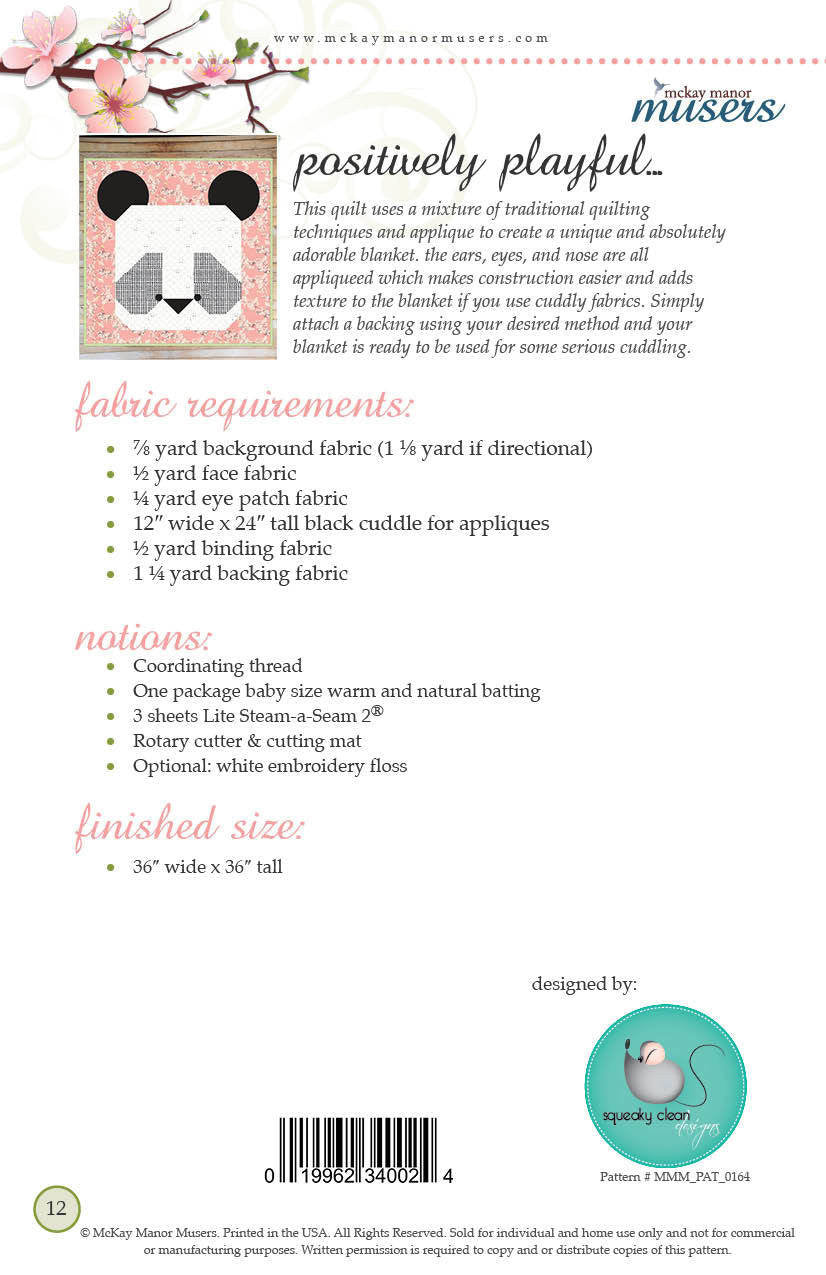 www.mckaymanormusers.com

mckay manor
musers

positively playful...

This quilt uses a mixture of traditional quilting techniques and applique to create a unique and absolutely adorable blanket. the ears, eyes, and nose are all appliqueed which makes construction easier and adds texture to the blanket if you use cuddly fabrics. Simply attach a backing using your desired method and your blanket is ready to be used for some serious cuddling.

fabric requirements:

- ⅞ yard background fabric (1 ⅛ yard if directional)
- ½ yard face fabric
- ¼ yard eye patch fabric
- 12″ wide x 24″ tall black cuddle for appliques
- ½ yard binding fabric
- 1 ¼ yard backing fabric

notions:

- Coordinating thread
- One package baby size warm and natural batting
- 3 sheets Lite Steam-a-Seam 2®
- Rotary cutter & cutting mat
- Optional: white embroidery floss

finished size:

- 36″ wide x 36″ tall

designed by:

squeaky clean designs

0 19962 34002 4

Pattern # MMM_PAT_0164

12

© McKay Manor Musers. Printed in the USA. All Rights Reserved. Sold for individual and home use only and not for commercial or manufacturing purposes. Written permission is required to copy and or distribute copies of this pattern.